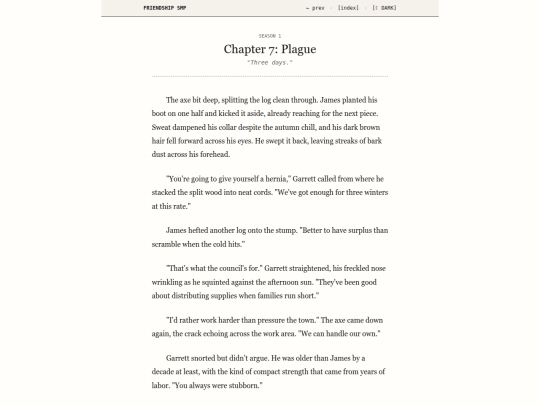 FRIENDSHIP SMP

← prev · [index] · [☾ DARK]

SEASON 1

Chapter 7: Plague

"Three days."

The axe bit deep, splitting the log clean through. James planted his boot on one half and kicked it aside, already reaching for the next piece. Sweat dampened his collar despite the autumn chill, and his dark brown hair fell forward across his eyes. He swept it back, leaving streaks of bark dust across his forehead.

"You're going to give yourself a hernia," Garrett called from where he stacked the split wood into neat cords. "We've got enough for three winters at this rate."

James hefted another log onto the stump. "Better to have surplus than scramble when the cold hits."

"That's what the council's for." Garrett straightened, his freckled nose wrinkling as he squinted against the afternoon sun. "They've been good about distributing supplies when families run short."

"I'd rather work harder than pressure the town." The axe came down again, the crack echoing across the work area. "We can handle our own."

Garrett snorted but didn't argue. He was older than James by a decade at least, with the kind of compact strength that came from years of labor. "You always were stubborn."